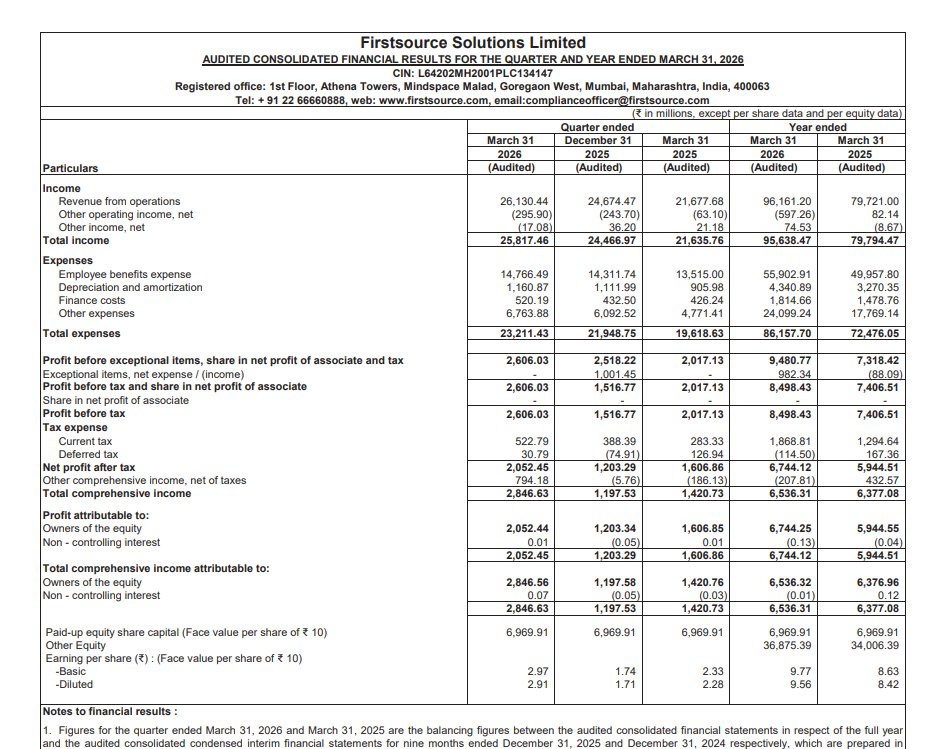 Firstsource Solutions Limited
AUDITED CONSOLIDATED FINANCIAL RESULTS FOR THE QUARTER AND YEAR ENDED MARCH 31, 2026
CIN: L64202MH2001PLC134147
Registered office: 1st Floor, Athena Towers, Mindspace Malad, Goregaon West, Mumbai, Maharashtra, India, 400063
Tel: + 91 22 66660888, web: www.firstsource.com, email:complianceofficer@firstsource.com

(₹ in millions, except per share data and per equity data)

| Particulars | Quarter ended March 31 2026 (Audited) | Quarter ended December 31 2025 (Audited) | Quarter ended March 31 2025 (Audited) | Year ended March 31 2026 (Audited) | Year ended March 31 2025 (Audited) |
|---|---|---|---|---|---|
| Income | | | | | |
| Revenue from operations | 26,130.44 | 24,674.47 | 21,677.68 | 96,161.20 | 79,721.00 |
| Other operating income, net | (295.90) | (243.70) | (63.10) | (597.26) | 82.14 |
| Other income, net | (17.08) | 36.20 | 21.18 | 74.53 | (8.67) |
| Total income | 25,817.46 | 24,466.97 | 21,635.76 | 95,638.47 | 79,794.47 |
| Expenses | | | | | |
| Employee benefits expense | 14,766.49 | 14,311.74 | 13,515.00 | 55,902.91 | 49,957.80 |
| Depreciation and amortization | 1,160.87 | 1,111.99 | 905.98 | 4,340.89 | 3,270.35 |
| Finance costs | 520.19 | 432.50 | 426.24 | 1,814.66 | 1,478.76 |
| Other expenses | 6,763.88 | 6,092.52 | 4,771.41 | 24,099.24 | 17,769.14 |
| Total expenses | 23,211.43 | 21,948.75 | 19,618.63 | 86,157.70 | 72,476.05 |
| Profit before exceptional items, share in net profit of associate and tax | 2,606.03 | 2,518.22 | 2,017.13 | 9,480.77 | 7,318.42 |
| Exceptional items, net expense / (income) | - | 1,001.45 | - | 982.34 | (88.09) |
| Profit before tax and share in net profit of associate | 2,606.03 | 1,516.77 | 2,017.13 | 8,498.43 | 7,406.51 |
| Share in net profit of associate | - | - | - | - | - |
| Profit before tax | 2,606.03 | 1,516.77 | 2,017.13 | 8,498.43 | 7,406.51 |
| Tax expense | | | | | |
| Current tax | 522.79 | 388.39 | 283.33 | 1,868.81 | 1,294.64 |
| Deferred tax | 30.79 | (74.91) | 126.94 | (114.50) | 167.36 |
| Net profit after tax | 2,052.45 | 1,203.29 | 1,606.86 | 6,744.12 | 5,944.51 |
| Other comprehensive income, net of taxes | 794.18 | (5.76) | (186.13) | (207.81) | 432.57 |
| Total comprehensive income | 2,846.63 | 1,197.53 | 1,420.73 | 6,536.31 | 6,377.08 |
| Profit attributable to: | | | | | |
| Owners of the equity | 2,052.44 | 1,203.34 | 1,606.85 | 6,744.25 | 5,944.55 |
| Non - controlling interest | 0.01 | (0.05) | 0.01 | (0.13) | (0.04) |
| | 2,052.45 | 1,203.29 | 1,606.86 | 6,744.12 | 5,944.51 |
| Total comprehensive income attributable to: | | | | | |
| Owners of the equity | 2,846.56 | 1,197.58 | 1,420.76 | 6,536.32 | 6,376.96 |
| Non - controlling interest | 0.07 | (0.05) | (0.03) | (0.01) | 0.12 |
| | 2,846.63 | 1,197.53 | 1,420.73 | 6,536.31 | 6,377.08 |
| Paid-up equity share capital (Face value per share of ₹ 10) | 6,969.91 | 6,969.91 | 6,969.91 | 6,969.91 | 6,969.91 |
| Other Equity | | | | 36,875.39 | 34,006.39 |
| Earning per share (₹) : (Face value per share of ₹ 10) | | | | | |
| -Basic | 2.97 | 1.74 | 2.33 | 9.77 | 8.63 |
| -Diluted | 2.91 | 1.71 | 2.28 | 9.56 | 8.42 |

Notes to financial results :
1. Figures for the quarter ended March 31, 2026 and March 31, 2025 are the balancing figures between the audited consolidated financial statements in respect of the full year and the audited consolidated condensed interim financial statements for nine months ended December 31, 2025 and December 31, 2024 respectively, which are prepared in